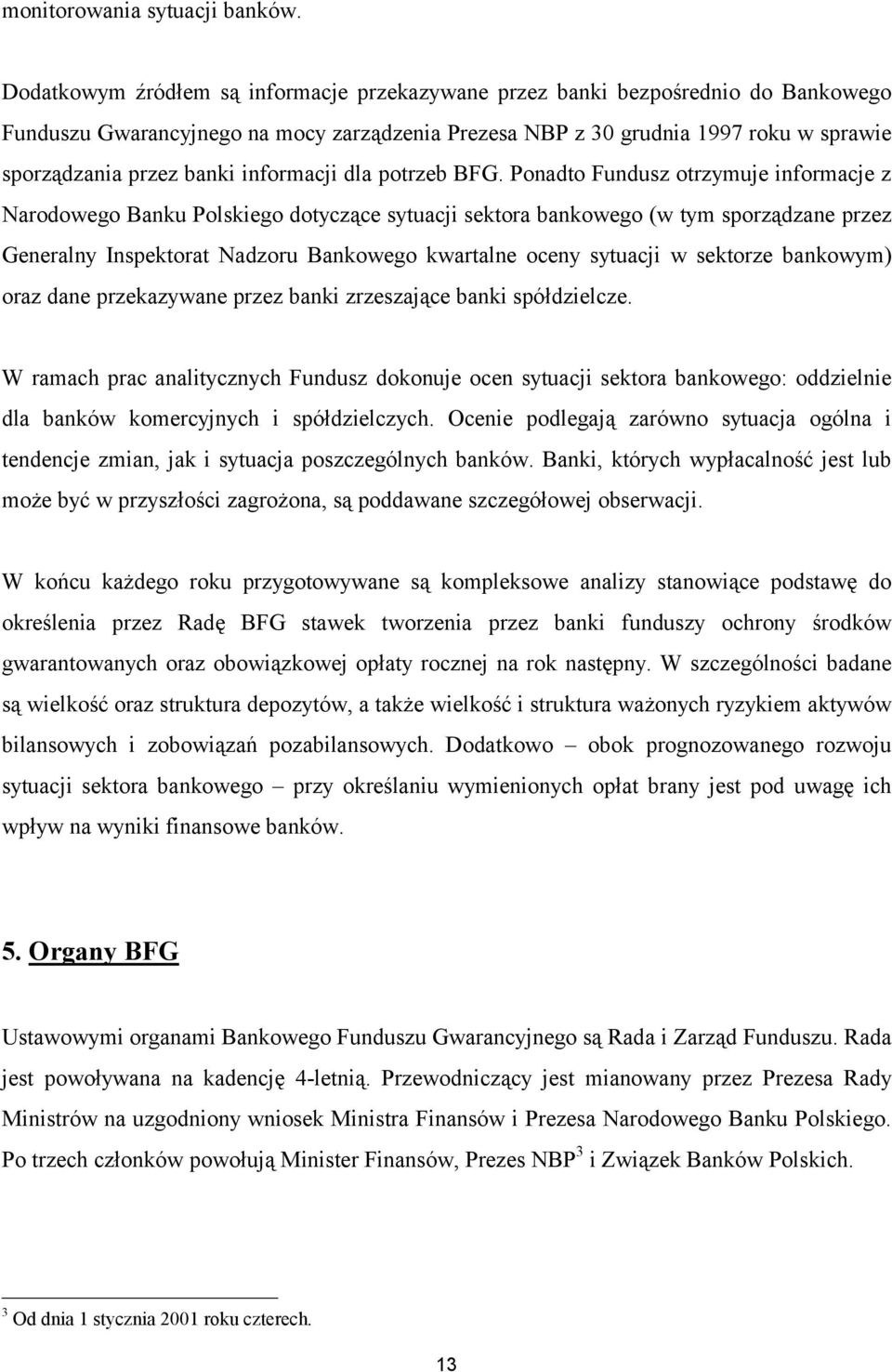 monitorowania sytuacji banków.

Dodatkowym źródłem są informacje przekazywane przez banki bezpośrednio do Bankowego Funduszu Gwarancyjnego na mocy zarządzenia Prezesa NBP z 30 grudnia 1997 roku w sprawie sporządzania przez banki informacji dla potrzeb BFG. Ponadto Fundusz otrzymuje informacje z Narodowego Banku Polskiego dotyczące sytuacji sektora bankowego (w tym sporządzane przez Generalny Inspektorat Nadzoru Bankowego kwartalne oceny sytuacji w sektorze bankowym) oraz dane przekazywane przez banki zrzeszające banki spółdzielcze.

W ramach prac analitycznych Fundusz dokonuje ocen sytuacji sektora bankowego: oddzielnie dla banków komercyjnych i spółdzielczych. Ocenie podlegają zarówno sytuacja ogólna i tendencje zmian, jak i sytuacja poszczególnych banków. Banki, których wypłacalność jest lub może być w przyszłości zagrożona, są poddawane szczegółowej obserwacji.

W końcu każdego roku przygotowywane są kompleksowe analizy stanowiące podstawę do określenia przez Radę BFG stawek tworzenia przez banki funduszy ochrony środków gwarantowanych oraz obowiązkowej opłaty rocznej na rok następny. W szczególności badane są wielkość oraz struktura depozytów, a także wielkość i struktura ważonych ryzykiem aktywów bilansowych i zobowiązań pozabilansowych. Dodatkowo – obok prognozowanego rozwoju sytuacji sektora bankowego – przy określaniu wymienionych opłat brany jest pod uwagę ich wpływ na wyniki finansowe banków.

5. Organy BFG

Ustawowymi organami Bankowego Funduszu Gwarancyjnego są Rada i Zarząd Funduszu. Rada jest powoływana na kadencję 4-letnią. Przewodniczący jest mianowany przez Prezesa Rady Ministrów na uzgodniony wniosek Ministra Finansów i Prezesa Narodowego Banku Polskiego. Po trzech członków powołują Minister Finansów, Prezes NBP$^3$ i Związek Banków Polskich.

$^3$ Od dnia 1 stycznia 2001 roku czterech.

13